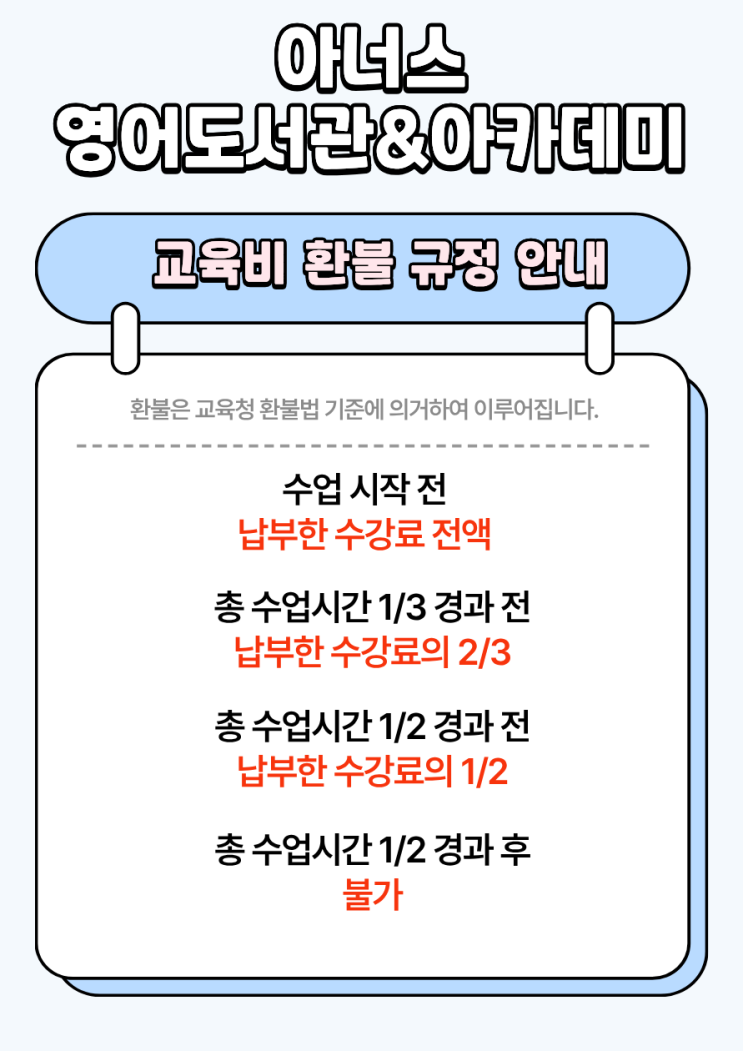 아너스
영어도서관&아카데미

교육비 환불 규정 안내

환불은 교육청 환불법 기준에 의거하여 이루어집니다.

수업 시작 전
납부한 수강료 전액

총 수업시간 1/3 경과 전
납부한 수강료의 2/3

총 수업시간 1/2 경과 전
납부한 수강료의 1/2

총 수업시간 1/2 경과 후
불가